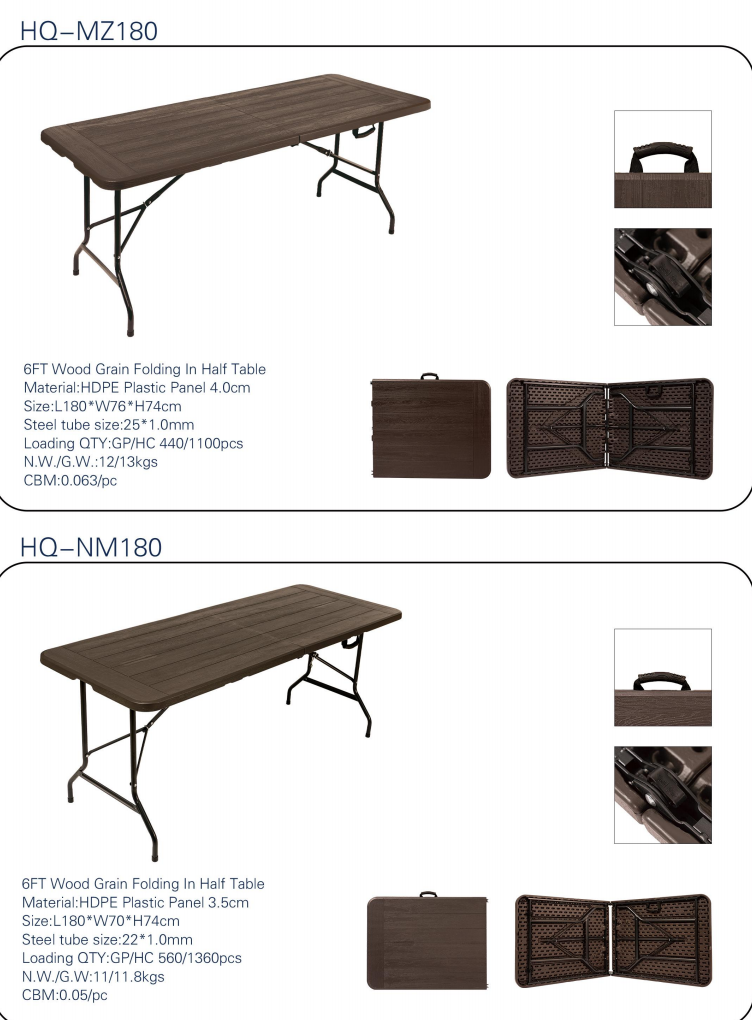 HQ-MZ180

6FT Wood Grain Folding In Half Table
Material:HDPE Plastic Panel 4.0cm
Size:L180*W76*H74cm
Steel tube size:25*1.0mm
Loading QTY:GP/HC 440/1100pcs
N.W./G.W.:12/13kgs
CBM:0.063/pc

HQ-NM180

6FT Wood Grain Folding In Half Table
Material:HDPE Plastic Panel 3.5cm
Size:L180*W70*H74cm
Steel tube size:22*1.0mm
Loading QTY:GP/HC 560/1360pcs
N.W./G.W:11/11.8kgs
CBM:0.05/pc